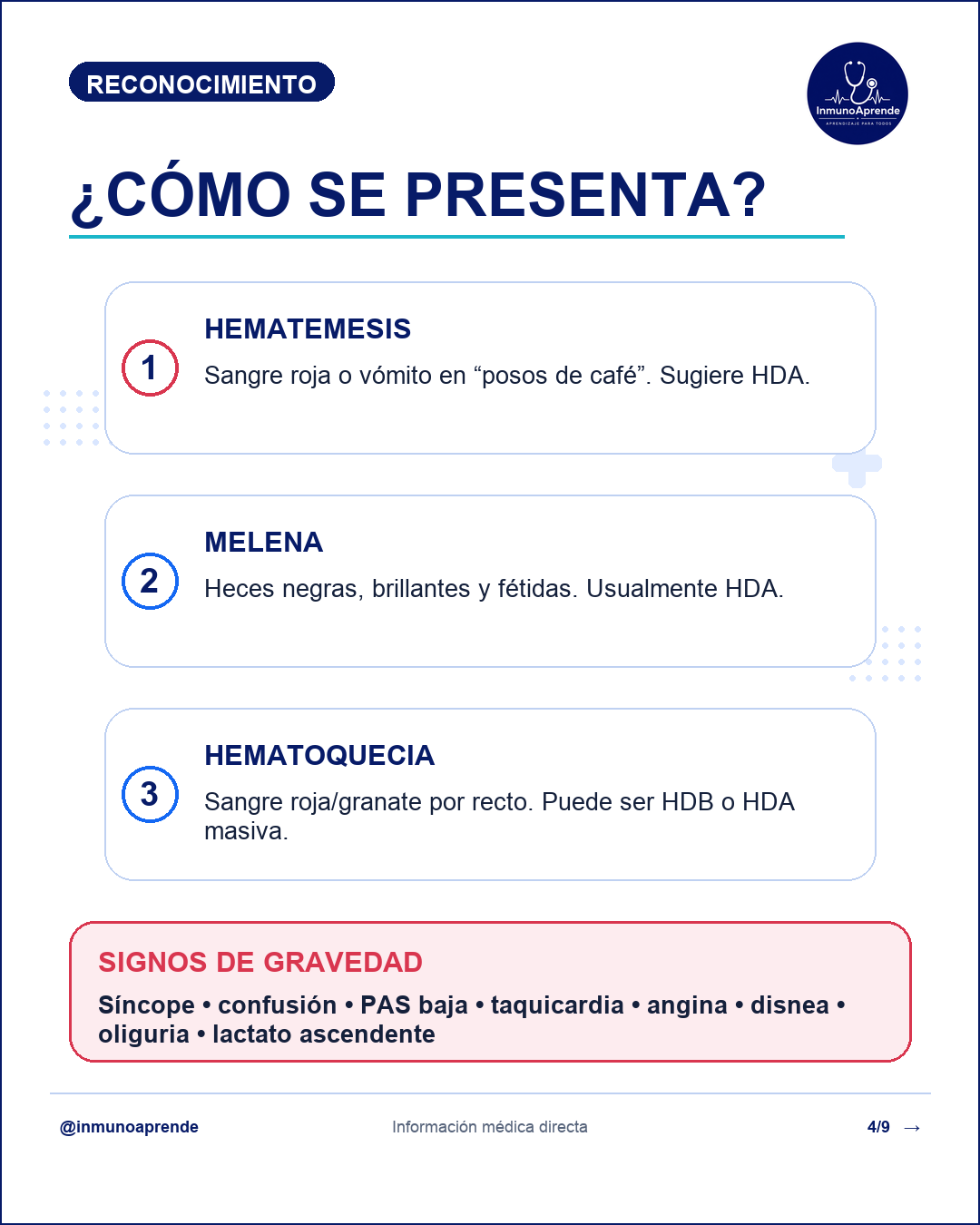 RECONOCIMIENTO

InmunoAprende
APRENDIZAJE PARA TODOS

¿CÓMO SE PRESENTA?

1
HEMATEMESIS
Sangre roja o vómito en “posos de café”. Sugiere HDA.

2
MELENA
Heces negras, brillantes y fétidas. Usualmente HDA.

3
HEMATOQUECIA
Sangre roja/granate por recto. Puede ser HDB o HDA masiva.

SIGNOS DE GRAVEDAD
Síncope • confusión • PAS baja • taquicardia • angina • disnea • oliguria • lactato ascendente

@inmunoaprende
Información médica directa
4/9 →